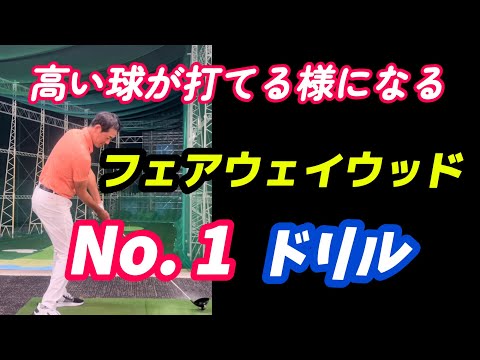 高い球が打てる様になる

フェアウェイウッド

No. 1 ドリル